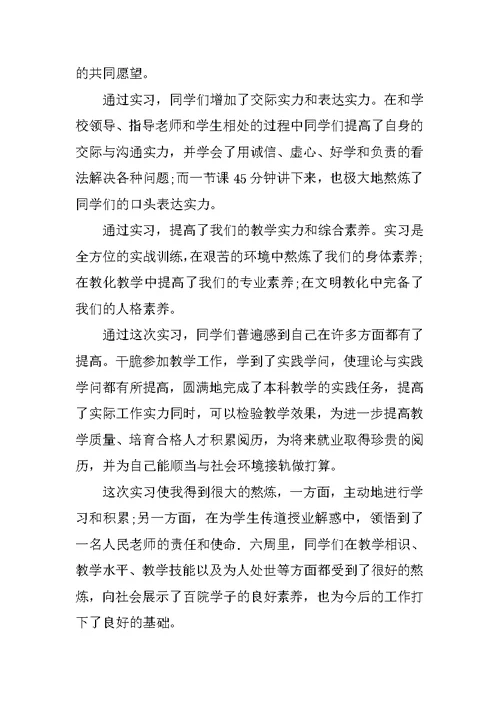 的共同愿望。

通过实习，同学们增加了交际实力和表达实力。在和学校领导、指导老师和学生相处的过程中同学们提高了自身的交际与沟通实力，并学会了用诚信、虚心、好学和负责的看法解决各种问题;而一节课 45 分钟讲下来，也极大地熬炼了同学们的口头表达实力。

通过实习，提高了我们的教学实力和综合素养。实习是全方位的实战训练，在艰苦的环境中熬炼了我们的身体素养;在教化教学中提高了我们的专业素养;在文明教化中完备了我们的人格素养。

通过这次实习，同学们普遍感到自己在许多方面都有了提高。干脆参加教学工作，学到了实践学问，使理论与实践学问都有所提高，圆满地完成了本科教学的实践任务，提高了实际工作实力同时，可以检验教学效果，为进一步提高教学质量、培育合格人才积累阅历，为将来就业取得珍贵的阅历，并为自己能顺当与社会环境接轨做打算。

这次实习使我得到很大的熬炼，一方面，主动地进行学习和积累;另一方面，在为学生传道授业解惑中，领悟到了一名人民老师的责任和使命．六周里，同学们在教学相识、教学水平、教学技能以及为人处世等方面都受到了很好的熬炼，向社会展示了百院学子的良好素养，也为今后的工作打下了良好的基础。